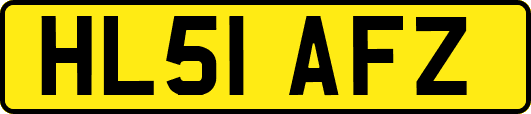 HL51 AFZ